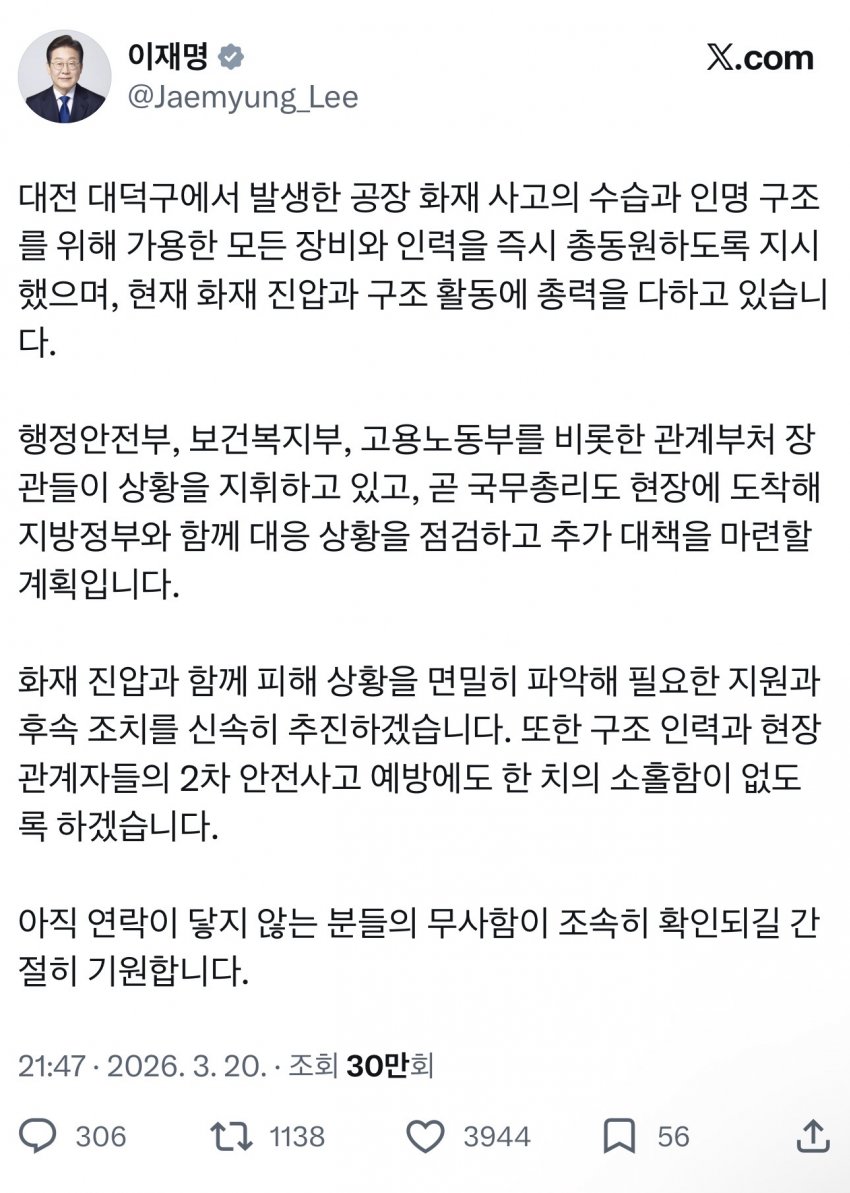 이재명
@Jaemyung_Lee

𝕏.com

대전 대덕구에서 발생한 공장 화재 사고의 수습과 인명 구조를 위해 가용한 모든 장비와 인력을 즉시 총동원하도록 지시했으며, 현재 화재 진압과 구조 활동에 총력을 다하고 있습니다.

행정안전부, 보건복지부, 고용노동부를 비롯한 관계부처 장관들이 상황을 지휘하고 있고, 곧 국무총리도 현장에 도착해 지방정부와 함께 대응 상황을 점검하고 추가 대책을 마련할 계획입니다.

화재 진압과 함께 피해 상황을 면밀히 파악해 필요한 지원과 후속 조치를 신속히 추진하겠습니다. 또한 구조 인력과 현장 관계자들의 2차 안전사고 예방에도 한 치의 소홀함이 없도록 하겠습니다.

아직 연락이 닿지 않는 분들의 무사함이 조속히 확인되길 간절히 기원합니다.

21:47 · 2026. 3. 20. · 조회 30만회

306 1138 3944 56